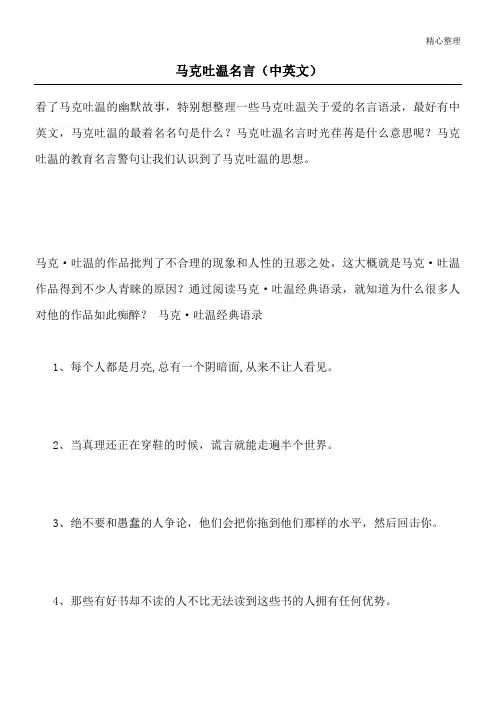 精心整理

马克吐温名言（中英文）

看了马克吐温的幽默故事，特别想整理一些马克吐温关于爱的名言语录，最好有中英文，马克吐温的最着名名句是什么？马克吐温名言时光荏苒是什么意思呢？马克吐温的教育名言警句让我们认识到了马克吐温的思想。

马克·吐温的作品批判了不合理的现象和人性的丑恶之处，这大概就是马克·吐温作品得到不少人青睐的原因？通过阅读马克·吐温经典语录，就知道为什么很多人对他的作品如此痴醉？ 马克·吐温经典语录

1、每个人都是月亮,总有一个阴暗面,从来不让人看见。

2、当真理还正在穿鞋的时候，谎言就能走遍半个世界。

3、绝不要和愚蠢的人争论，他们会把你拖到他们那样的水平，然后回击你。

4、那些有好书却不读的人不比无法读到这些书的人拥有任何优势。